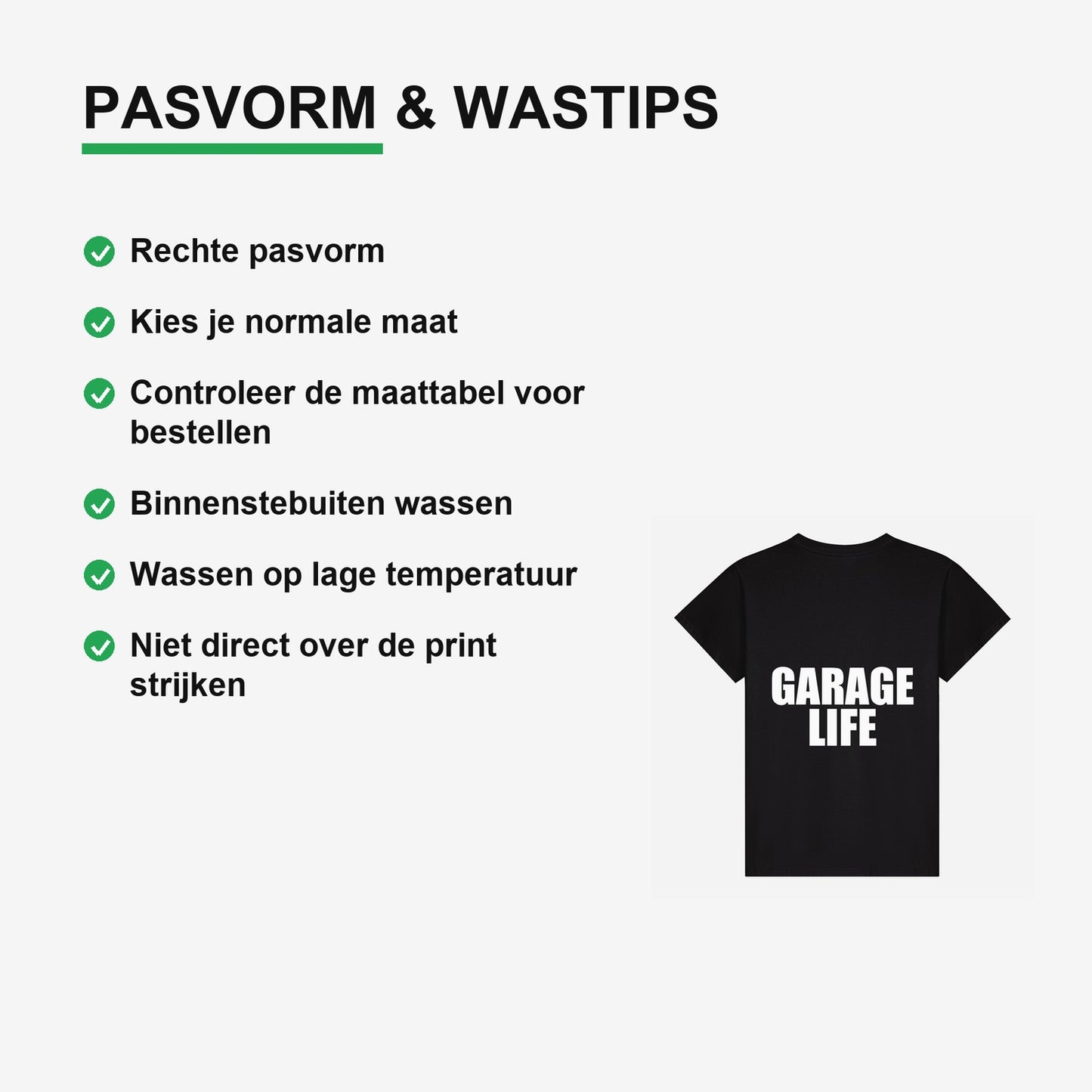 PASVORM & WASTIPS

Rechte pasvorm

Kies je normale maat

Controleer de maattabel voor bestellen

Binnenstebuiten wassen

Wassen op lage temperatuur

Niet direct over de print strijken

GARAGE LIFE